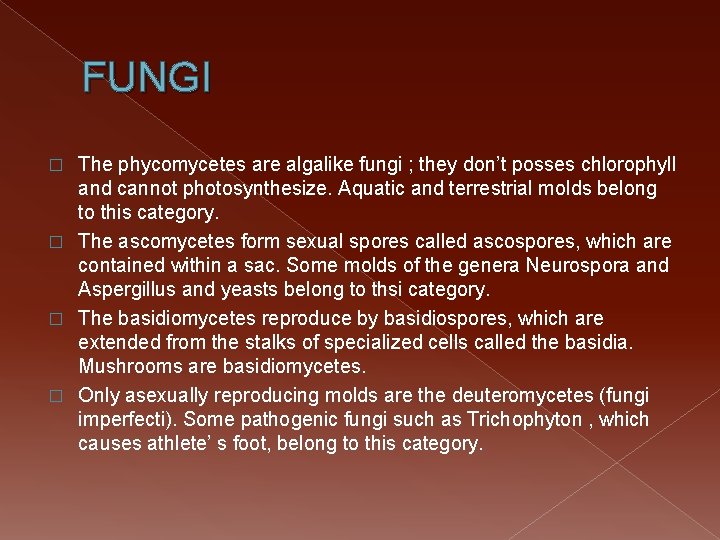 FUNGI

☐ The phycomycetes are algalike fungi ; they don't posses chlorophyll and cannot photosynthesize. Aquatic and terrestrial molds belong to this category.

☐ The ascomycetes form sexual spores called ascospores, which are contained within a sac. Some molds of the genera Neurospora and Aspergillus and yeasts belong to thsi category.

☐ The basidiomycetes reproduce by basidiospores, which are extended from the stalks of specialized cells called the basidia. Mushrooms are basidiomycetes.

☐ Only asexually reproducing molds are the deuteromycetes (fungi imperfecti). Some pathogenic fungi such as Trichophyton , which causes athlete' s foot, belong to this category.